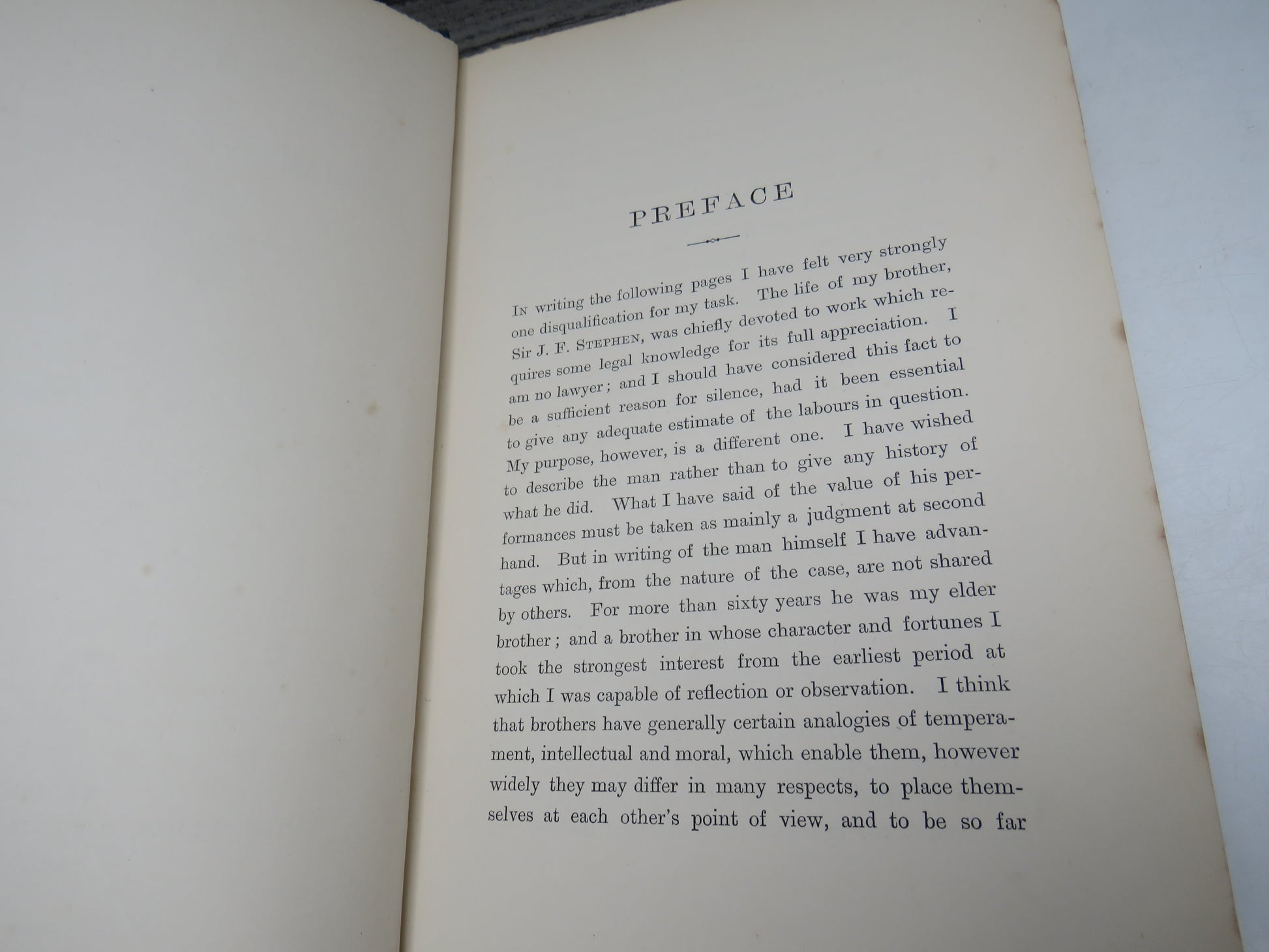 PREFACE

In writing the following pages I have felt very strongly one disqualification for my task. The life of my brother, Sir J. F. Stephen, was chiefly devoted to work which requires some legal knowledge for its full appreciation. I am no lawyer; and I should have considered this fact to be a sufficient reason for silence, had it been essential to give any adequate estimate of the labours in question. My purpose, however, is a different one. I have wished to describe the man rather than to give any history of what he did. What I have said of the value of his performances must be taken as mainly a judgment at second hand. But in writing of the man himself I have advantages which, from the nature of the case, are not shared by others. For more than sixty years he was my elder brother; and a brother in whose character and fortunes I took the strongest interest from the earliest period at which I was capable of reflection or observation. I think that brothers have generally certain analogies of temperament, intellectual and moral, which enable them, however widely they may differ in many respects, to place themselves at each other's point of view, and to be so far